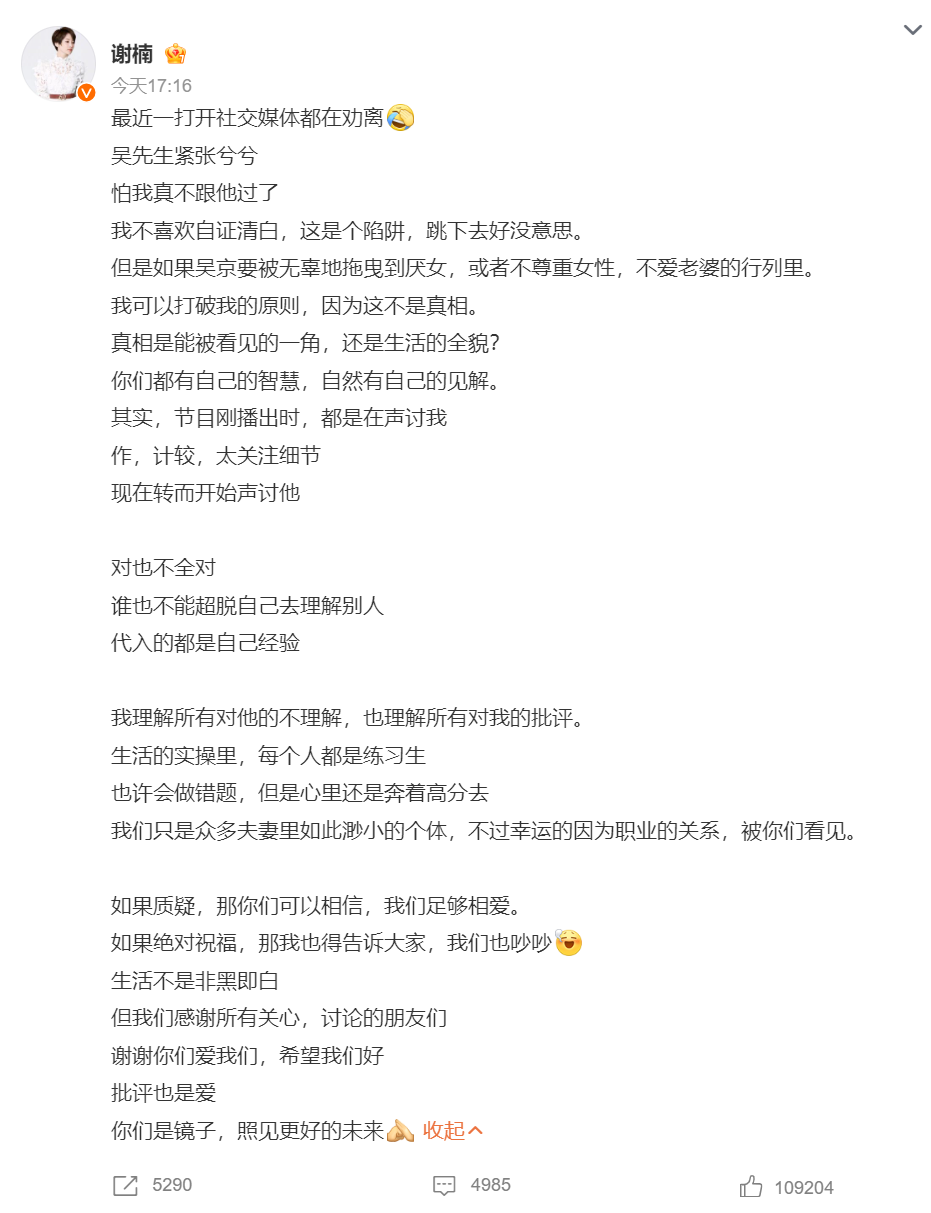 谢楠

今天17:16

最近一打开社交媒体都在劝离
吴先生紧张兮兮
怕我真不跟他过了
我不喜欢自证清白，这是个陷阱，跳下去好没意思。
但是如果吴京要被无辜地拖曳到厌女，或者不尊重女性，不爱老婆的行列里。
我可以打破我的原则，因为这不是真相。
真相是能被看见的一角，还是生活的全貌？
你们都有自己的智慧，自然有自己的见解。
其实，节目刚播出时，都是在声讨我
作，计较，太关注细节
现在转而开始声讨他

对也不全对
谁也不能超脱自己去理解别人
代入的都是自己经验

我理解所有对他的不理解，也理解所有对我的批评。
生活的实操里，每个人都是练习生
也许会做错题，但是心里还是奔着高分去
我们只是众多夫妻里如此渺小的个体，不过幸运的因为职业的关系，被你们看见。

如果质疑，那你们可以相信，我们足够相爱。
如果绝对祝福，那我也得告诉大家，我们也吵吵
生活不是非黑即白
但我们感谢所有关心，讨论的朋友们
谢谢你们爱我们，希望我们好
批评也是爱
你们是镜子，照见更好的未来 收起

5290 4985 109204